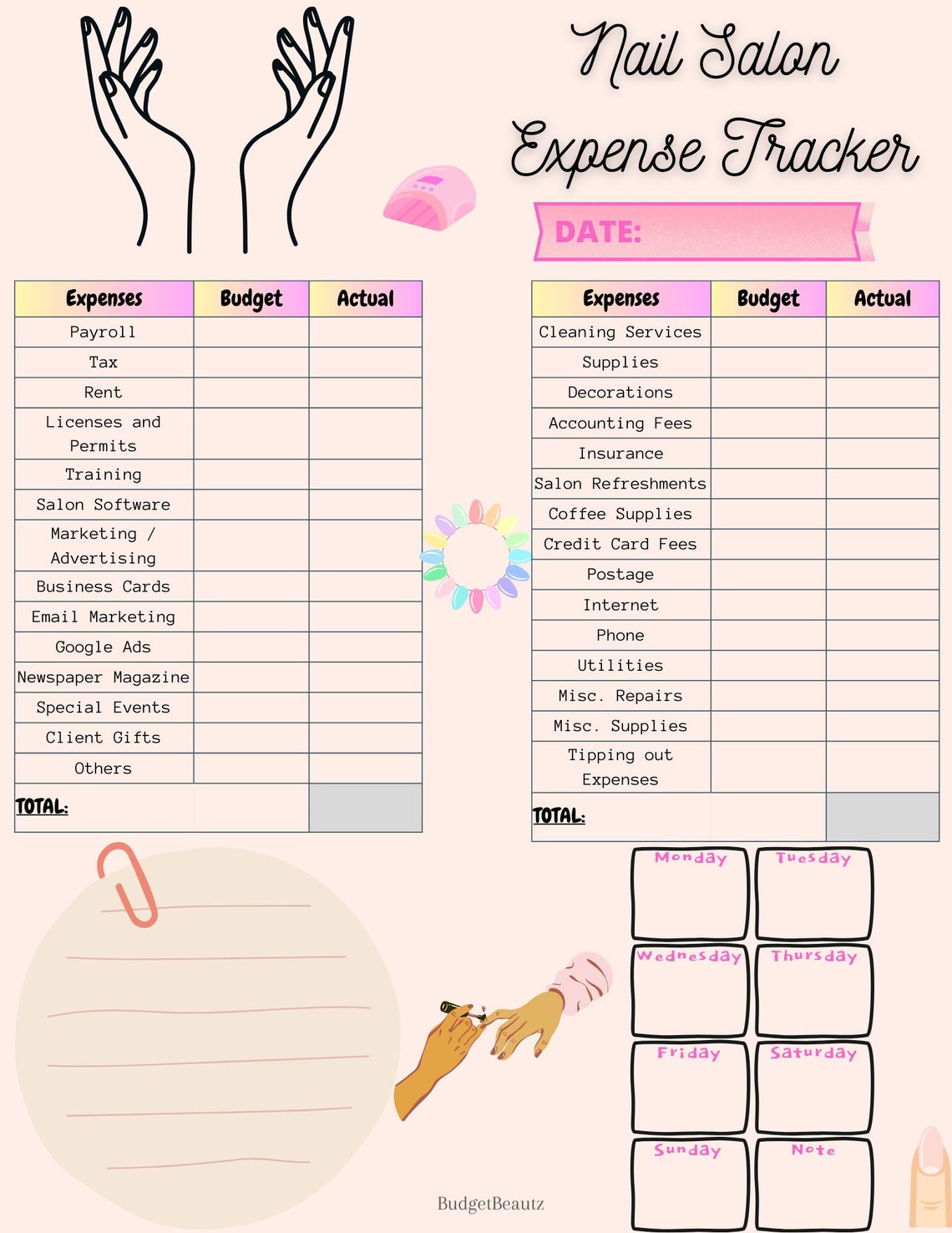 Nail Salon Expense Tracker

DATE:

| Expenses | Budget | Actual |
|---|---|---|
| Payroll | | |
| Tax | | |
| Rent | | |
| Licenses and Permits | | |
| Training | | |
| Salon Software | | |
| Marketing / Advertising | | |
| Business Cards | | |
| Email Marketing | | |
| Google Ads | | |
| Newspaper Magazine | | |
| Special Events | | |
| Client Gifts | | |
| Others | | |
| TOTAL: | | |

| Expenses | Budget | Actual |
|---|---|---|
| Cleaning Services | | |
| Supplies | | |
| Decorations | | |
| Accounting Fees | | |
| Insurance | | |
| Salon Refreshments | | |
| Coffee Supplies | | |
| Credit Card Fees | | |
| Postage | | |
| Internet | | |
| Phone | | |
| Utilities | | |
| Misc. Repairs | | |
| Misc. Supplies | | |
| Tipping out Expenses | | |
| TOTAL: | | |

Monday
Tuesday
Wednesday
Thursday
Friday
Saturday
Sunday
Note

BudgetBeautz